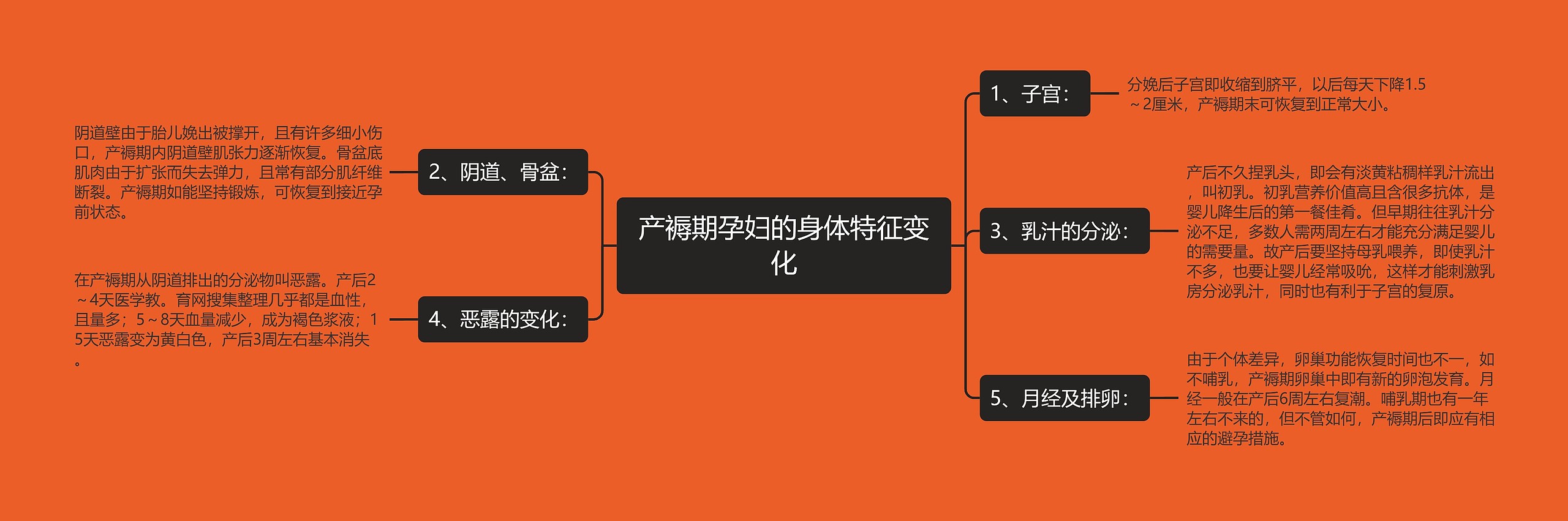 产褥期孕妇的身体特征变化

1、子宫：

分娩后子宫即收缩到脐平，以后每天下降1.5～2厘米，产褥期末可恢复到正常大小。

2、阴道、骨盆：

阴道壁由于胎儿娩出被撑开，且有许多细小伤口，产褥期内阴道壁肌张力逐渐恢复。骨盆底肌肉由于扩张而失去弹力，且常有部分肌纤维断裂。产褥期如能坚持锻炼，可恢复到接近孕前状态。

3、乳汁的分泌：

产后不久捏乳头，即会有淡黄粘稠样乳汁流出，叫初乳。初乳营养价值高且含很多抗体，是婴儿降生后的第一餐佳肴。但早期往往乳汁分泌不足，多数人需两周左右才能充分满足婴儿的需要量。故产后要坚持母乳喂养，即使乳汁不多，也要让婴儿经常吸吮，这样才能刺激乳房分泌乳汁，同时也有利于子宫的复原。

4、恶露的变化：

在产褥期从阴道排出的分泌物叫恶露。产后2～4天医学教。育网搜集整理几乎都是血性，且量多；5～8天血量减少，成为褐色浆液；15天恶露变为黄白色，产后3周左右基本消失。

5、月经及排卵：

由于个体差异，卵巢功能恢复时间也不一，如不哺乳，产褥期卵巢中即有新的卵泡发育。月经一般在产后6周左右复潮。哺乳期也有一年左右不来的，但不管如何，产褥期后即应有相应的避孕措施。